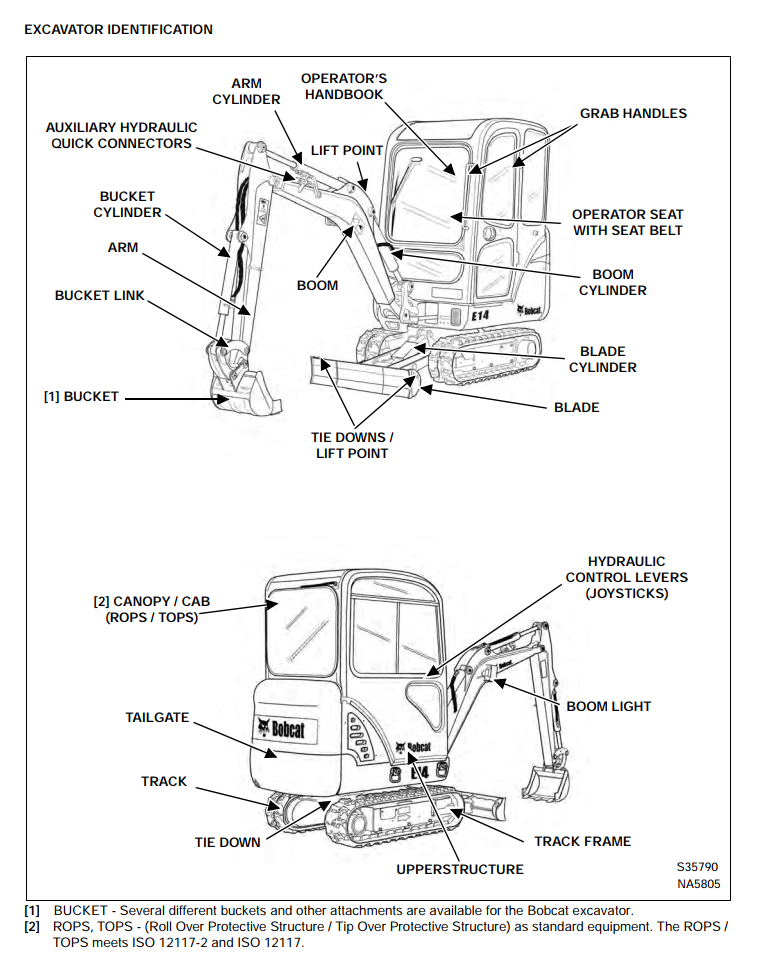 EXCAVATOR IDENTIFICATION

ARM CYLINDER

OPERATOR'S HANDBOOK

GRAB HANDLES

AUXILIARY HYDRAULIC QUICK CONNECTORS

LIFT POINT

BUCKET CYLINDER

OPERATOR SEAT WITH SEAT BELT

ARM

BOOM

BOOM CYLINDER

BUCKET LINK

E14

Bobcat

BLADE CYLINDER

[1] BUCKET

BLADE

TIE DOWNS / LIFT POINT

HYDRAULIC CONTROL LEVERS (JOYSTICKS)

[2] CANOPY / CAB (ROPS / TOPS)

BOOM LIGHT

TAILGATE

Bobcat

Bobcat

E14

TRACK

TIE DOWN

TRACK FRAME

UPPERSTRUCTURE

S35790
NA5805

[1] BUCKET - Several different buckets and other attachments are available for the Bobcat excavator.
[2] ROPS, TOPS - (Roll Over Protective Structure / Tip Over Protective Structure) as standard equipment. The ROPS / TOPS meets ISO 12117-2 and ISO 12117.